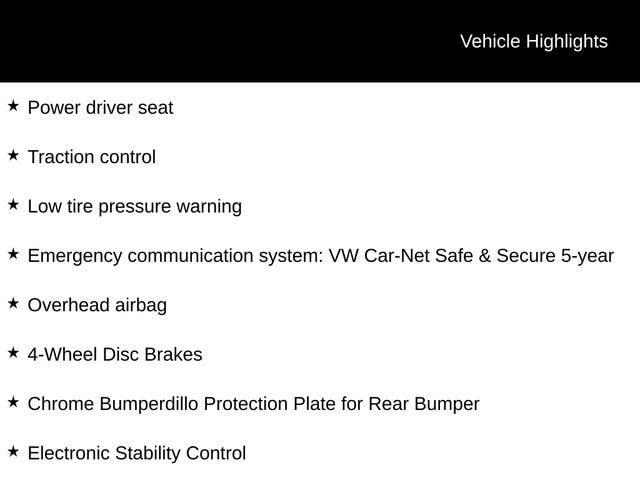 Vehicle Highlights

★ Power driver seat

★ Traction control

★ Low tire pressure warning

★ Emergency communication system: VW Car-Net Safe & Secure 5-year

★ Overhead airbag

★ 4-Wheel Disc Brakes

★ Chrome Bumperdillo Protection Plate for Rear Bumper

★ Electronic Stability Control